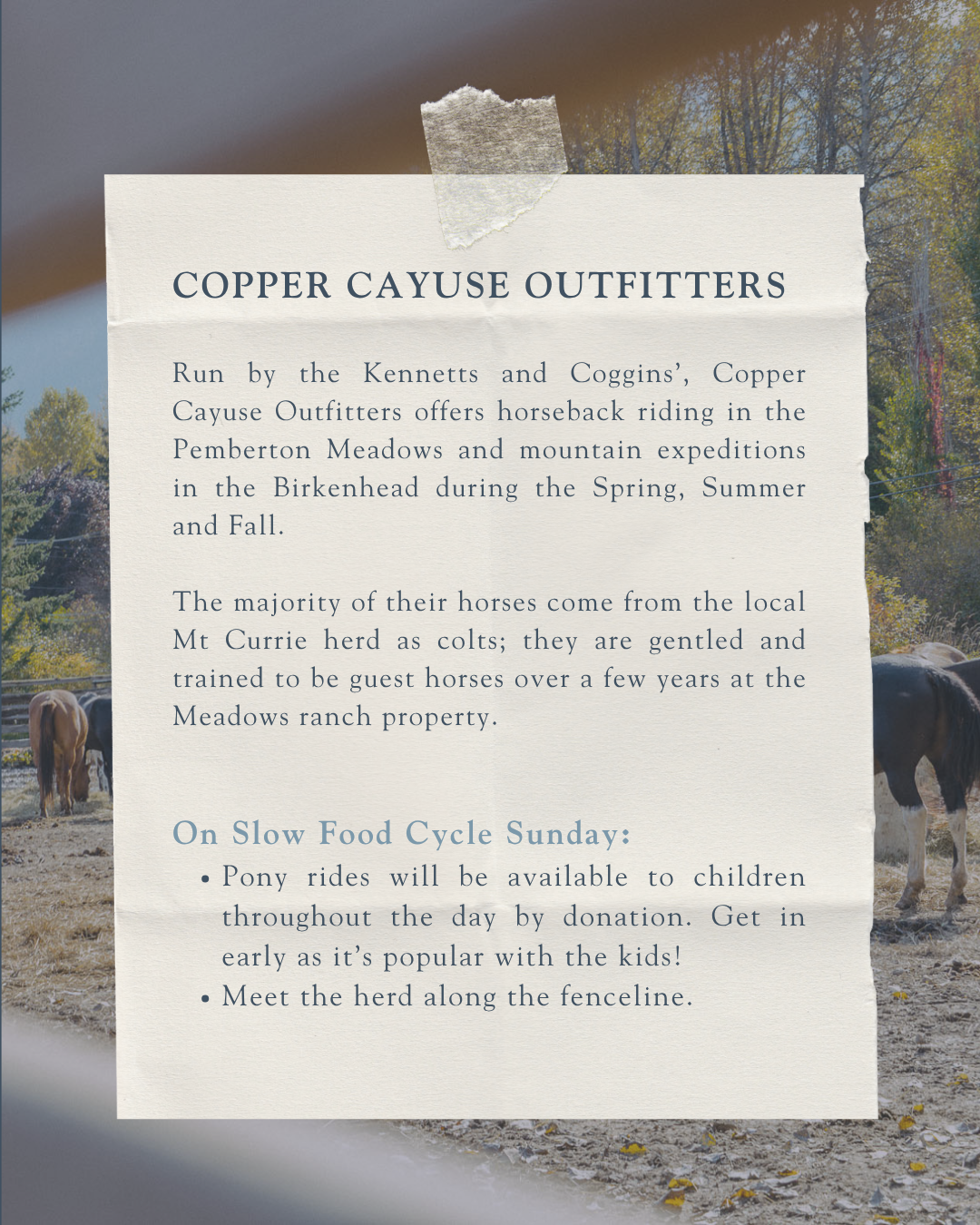 COPPER CAYUSE OUTFITTERS

Run by the Kennetts and Coggins', Copper Cayuse Outfitters offers horseback riding in the Pemberton Meadows and mountain expeditions in the Birkenhead during the Spring, Summer and Fall.

The majority of their horses come from the local Mt Currie herd as colts; they are gentled and trained to be guest horses over a few years at the Meadows ranch property.

On Slow Food Cycle Sunday:
• Pony rides will be available to children throughout the day by donation. Get in early as it's popular with the kids!
• Meet the herd along the fenceline.